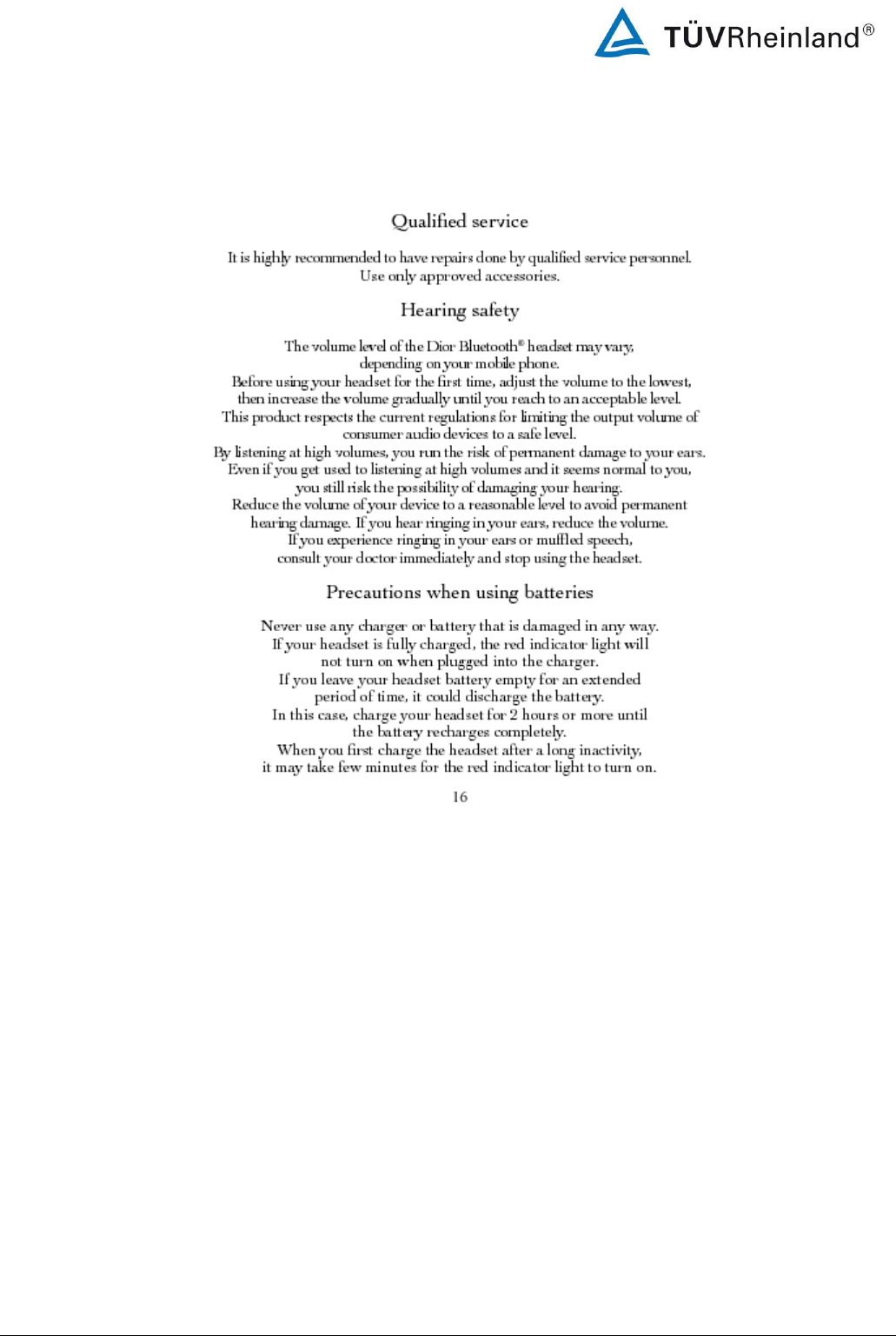 TÜVRheinland®

Qualified service

It is highly recommended to have repairs done by qualified service personnel. Use only approved accessories.

Hearing safety

The volume level of the Dior Bluetooth® headset may vary, depending on your mobile phone.
Before using your headset for the first time, adjust the volume to the lowest, then increase the volume gradually until you reach to an acceptable level.
This product respects the current regulations for limiting the output volume of consumer audio devices to a safe level.
By listening at high volumes, you run the risk of permanent damage to your ears.
Even if you get used to listening at high volumes and it seems normal to you, you still risk the possibility of damaging your hearing.
Reduce the volume of your device to a reasonable level to avoid permanent hearing damage. If you hear ringing in your ears, reduce the volume.
If you experience ringing in your ears or muffled speech, consult your doctor immediately and stop using the headset.

Precautions when using batteries

Never use any charger or battery that is damaged in any way.
If your headset is fully charged, the red indicator light will not turn on when plugged into the charger.
If you leave your headset battery empty for an extended period of time, it could discharge the battery.
In this case, charge your headset for 2 hours or more until the battery recharges completely.
When you first charge the headset after a long inactivity, it may take few minutes for the red indicator light to turn on.

16